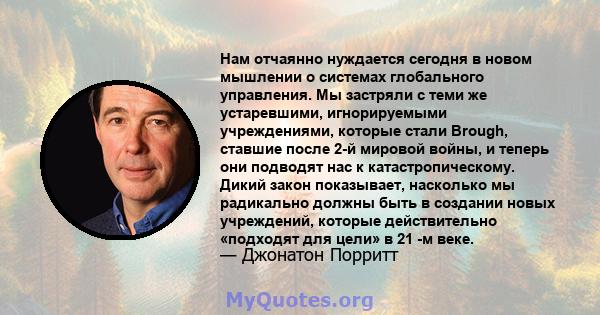 Нам отчаянно нуждается сегодня в новом мышлении о системах глобального управления. Мы застряли с теми же устаревшими, игнорируемыми учреждениями, которые стали Brough, ставшие после 2-й мировой войны, и теперь они подводят нас к катастропическому. Дикий закон показывает, насколько мы радикально должны быть в создании новых учреждений, которые действительно «подходят для цели» в 21 -м веке.
— Джонатон Порритт

MyQuotes.org